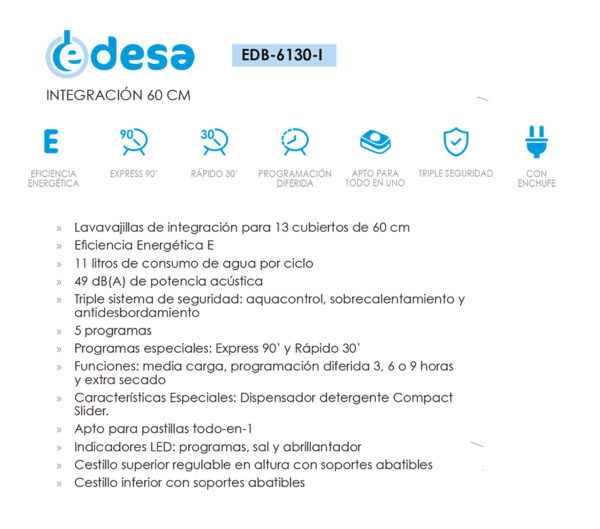 edesa

EDB-6130-I

INTEGRACIÓN 60 CM

E
EFICIENCIA ENERGÉTICA

90
EXPRESS 90'

30
RÁPIDO 30'

PROGRAMACIÓN DIFERIDA

APTO PARA TODO EN UNO

TRIPLE SEGURIDAD

CON ENCHUFE

» Lavavajillas de integración para 13 cubiertos de 60 cm
» Eficiencia Energética E
» 11 litros de consumo de agua por ciclo
» 49 dB(A) de potencia acústica
» Triple sistema de seguridad: aquacontrol, sobrecalentamiento y antidesbordamiento
» 5 programas
» Programas especiales: Express 90' y Rápido 30'
» Funciones: media carga, programación diferida 3, 6 o 9 horas y extra secado
» Características Especiales: Dispensador detergente Compact Slider.
» Apto para pastillas todo-en-1
» Indicadores LED: programas, sal y abrillantador
» Cestillo superior regulable en altura con soportes abatibles
» Cestillo inferior con soportes abatibles